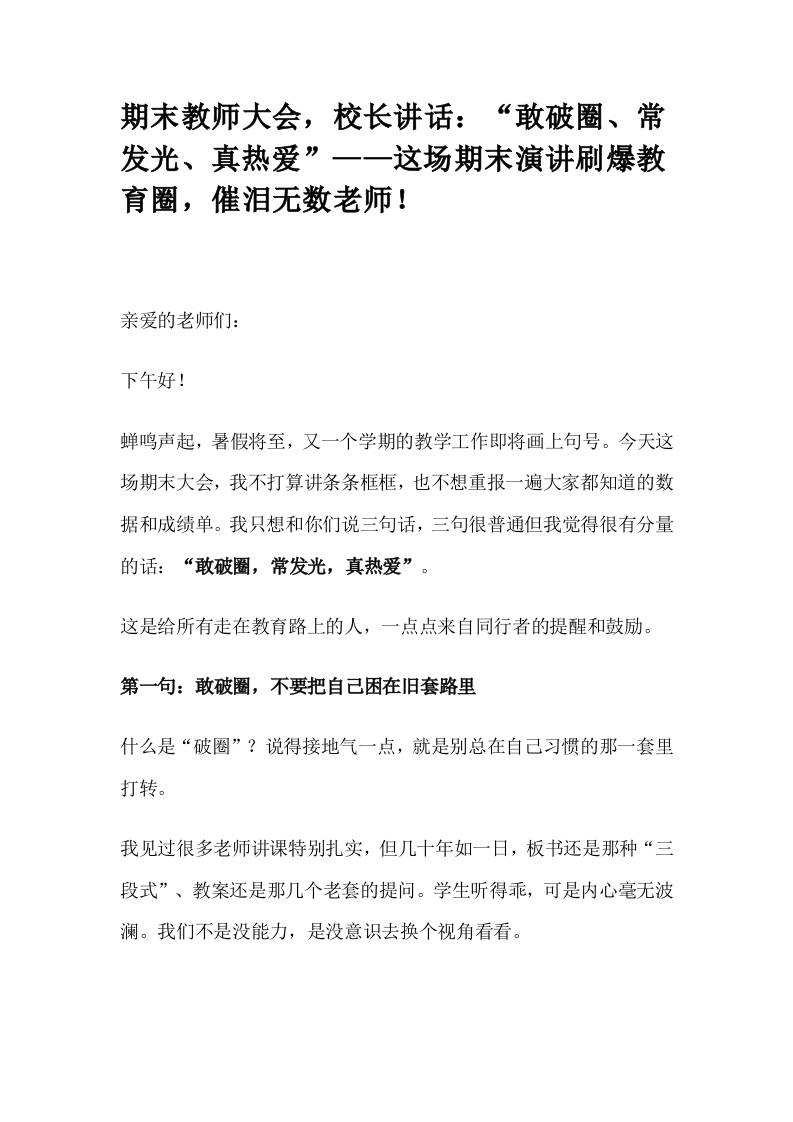 期末教师大会，校长讲话：“敢破圈、常发光、真热爱”——这场期末演讲刷爆教育圈，催泪无数老师！

亲爱的老师们：

下午好！

蝉鸣声起，暑假将至，又一个学期的教学工作即将画上句号。今天这场期末大会，我不打算讲条条框框，也不想重报一遍大家都知道的数据和成绩单。我只想和你们说三句话，三句很普通但我觉得很有分量的话：“敢破圈，常发光，真热爱”。

这是给所有走在教育路上的人，一点点来自同行者的提醒和鼓励。

第一句：敢破圈，不要把自己困在旧套路里

什么是“破圈”？说得接地气一点，就是别总在自己习惯的那一套里打转。

我见过很多老师讲课特别扎实，但几十年如一日，板书还是那种“三段式”、教案还是那几个老套的提问。学生听得乖，可是内心毫无波澜。我们不是没能力，是没意识去换个视角看看。